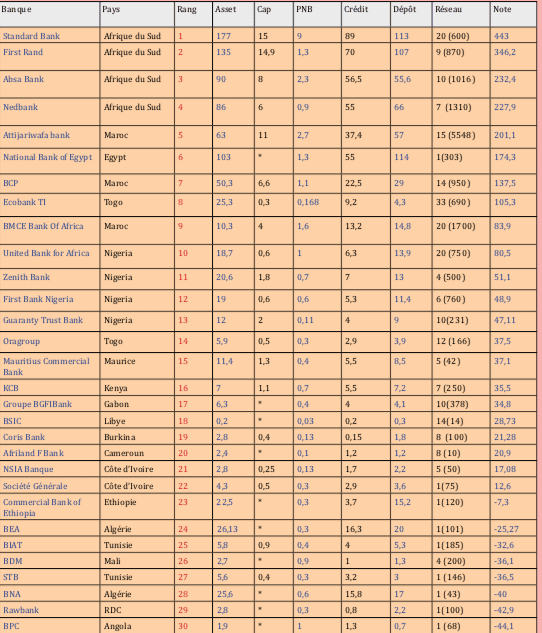 | Banque | Pays | Rang | Asset | Cap | PNB | Crédit | Dépôt | Réseau | Note |
|---|---|---|---|---|---|---|---|---|---|
| Standard Bank | Afrique du Sud | 1 | 177 | 15 | 9 | 89 | 113 | 20 (600) | 443 |
| First Rand | Afrique du Sud | 2 | 135 | 14,9 | 1,3 | 70 | 107 | 9 (870) | 346,2 |
| Absa Bank | Afrique du Sud | 3 | 90 | 8 | 2,3 | 56,5 | 55,6 | 10 (1016) | 232,4 |
| Nedbank | Afrique du Sud | 4 | 86 | 6 | 0,9 | 55 | 66 | 7 (1310) | 227,9 |
| Attijariwafa bank | Maroc | 5 | 63 | 11 | 2,7 | 37,4 | 57 | 15 (5548) | 201,1 |
| National Bank of Egypt | Egypt | 6 | 103 | * | 1,3 | 55 | 114 | 1(303) | 174,3 |
| BCP | Maroc | 7 | 50,3 | 6,6 | 1,1 | 22,5 | 29 | 14 (950) | 137,5 |
| Ecobank TI | Togo | 8 | 25,3 | 0,3 | 0,168 | 9,2 | 4,3 | 33 (690) | 105,3 |
| BMCE Bank Of Africa | Maroc | 9 | 10,3 | 4 | 1,6 | 13,2 | 14,8 | 20 (1700) | 83,9 |
| United Bank for Africa | Nigeria | 10 | 18,7 | 0,6 | 1 | 6,3 | 13,9 | 20 (750) | 80,5 |
| Zenith Bank | Nigeria | 11 | 20,6 | 1,8 | 0,7 | 7 | 13 | 4 (500) | 51,1 |
| First Bank Nigeria | Nigeria | 12 | 19 | 0,6 | 0,6 | 5,3 | 11,4 | 6 (760) | 48,9 |
| Guaranty Trust Bank | Nigeria | 13 | 12 | 2 | 0,11 | 4 | 9 | 10(231) | 47,11 |
| Oragroup | Togo | 14 | 5,9 | 0,5 | 0,3 | 2,9 | 3,9 | 12 (166) | 37,5 |
| Mauritius Commercial Bank | Maurice | 15 | 11,4 | 1,3 | 0,4 | 5,5 | 8,5 | 5 (42) | 37,1 |
| KCB | Kenya | 16 | 7 | 1,1 | 0,7 | 5,5 | 7,2 | 7 (250) | 35,5 |
| Groupe BGFIBank | Gabon | 17 | 6,3 | * | 0,4 | 4 | 4,1 | 10(378) | 34,8 |
| BSIC | Libye | 18 | 0,2 | * | 0,03 | 0,2 | 0,3 | 14(14) | 28,73 |
| Coris Bank | Burkina | 19 | 2,8 | 0,4 | 0,13 | 0,15 | 1,8 | 8 (100) | 21,28 |
| Afriland F Bank | Cameroun | 20 | 2,4 | * | 0,1 | 1,2 | 1,2 | 8 (10) | 20,9 |
| NSIA Banque | Côte d'Ivoire | 21 | 2,8 | 0,25 | 0,13 | 1,7 | 2,2 | 5 (50) | 17,08 |
| Société Générale | Côte d'Ivoire | 22 | 4,3 | 0,5 | 0,3 | 2,9 | 3,6 | 1(75) | 12,6 |
| Commercial Bank of Ethiopia | Ethiopie | 23 | 22,5 | * | 0,3 | 3,7 | 15,2 | 1(120) | -7,3 |
| BEA | Algérie | 24 | 26,13 | * | 0,3 | 16,3 | 20 | 1(101) | -25,27 |
| BIAT | Tunisie | 25 | 5,8 | 0,9 | 0,4 | 4 | 5,3 | 1(185) | -32,6 |
| BDM | Mali | 26 | 2,7 | * | 0,9 | 1 | 1,3 | 4 (200) | -36,1 |
| STB | Tunisie | 27 | 5,6 | 0,4 | 0,3 | 3,2 | 3 | 1 (146) | -36,5 |
| BNA | Algérie | 28 | 25,6 | * | 0,6 | 15,8 | 17 | 1 (43) | -40 |
| Rawbank | RDC | 29 | 2,8 | * | 0,3 | 0,8 | 2,2 | 1(100) | -42,9 |
| BPC | Angola | 30 | 1,9 | * | 1 | 1,3 | 0,7 | 1 (68) | -44,1 |